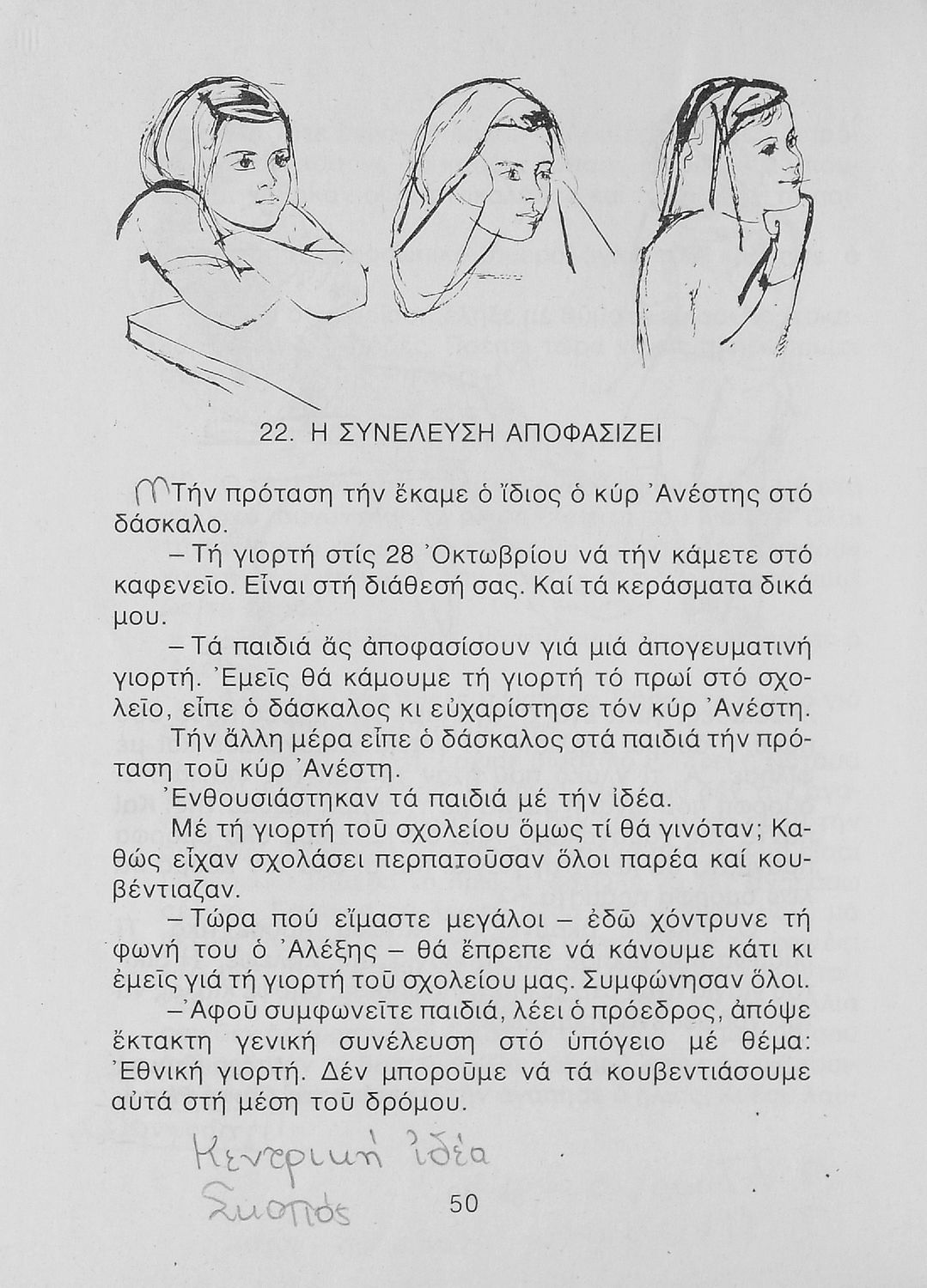 22. Η ΣΥΝΕΛΕΥΣΗ ΑΠΟΦΑΣΙΖΕΙ

Τήν πρόταση τήν ἔκαμε ὁ ἴδιος ὁ κύρ Ἀνέστης στό δάσκαλο.

– Τή γιορτή στίς 28 Ὀκτωβρίου νά τήν κάμετε στό καφενεῖο. Εἶναι στή διάθεσή σας. Καί τά κεράσματα δικά μου.

– Τά παιδιά ἄς ἀποφασίσουν γιά μιά ἀπογευματινή γιορτή. Ἐμεῖς θά κάμουμε τή γιορτή τό πρωί στό σχολεῖο, εἶπε ὁ δάσκαλος κι εὐχαρίστησε τόν κύρ Ἀνέστη.

Τήν ἄλλη μέρα εἶπε ὁ δάσκαλος στά παιδιά τήν πρόταση τοῦ κύρ Ἀνέστη.

Ἐνθουσιάστηκαν τά παιδιά μέ τήν ἰδέα.

Μέ τή γιορτή τοῦ σχολείου ὅμως τί θά γινόταν; Καθώς εἶχαν σχολάσει περπατοῦσαν ὅλοι παρέα καί κουβέντιαζαν.

– Τώρα πού εἴμαστε μεγάλοι – ἐδῶ χόντρυνε τή φωνή του ὁ Ἀλέξης – θά ἔπρεπε νά κάνουμε κάτι κι ἐμεῖς γιά τή γιορτή τοῦ σχολείου μας. Συμφώνησαν ὅλοι.

– Ἀφοῦ συμφωνεῖτε παιδιά, λέει ὁ πρόεδρος, ἀπόψε ἔκτακτη γενική συνέλευση στό ὑπόγειο μέ θέμα: Ἐθνική γιορτή. Δέν μποροῦμε νά τά κουβεντιάσουμε αὐτά στή μέση τοῦ δρόμου.

Κεντρική ἰδέα
Σκοπός

50